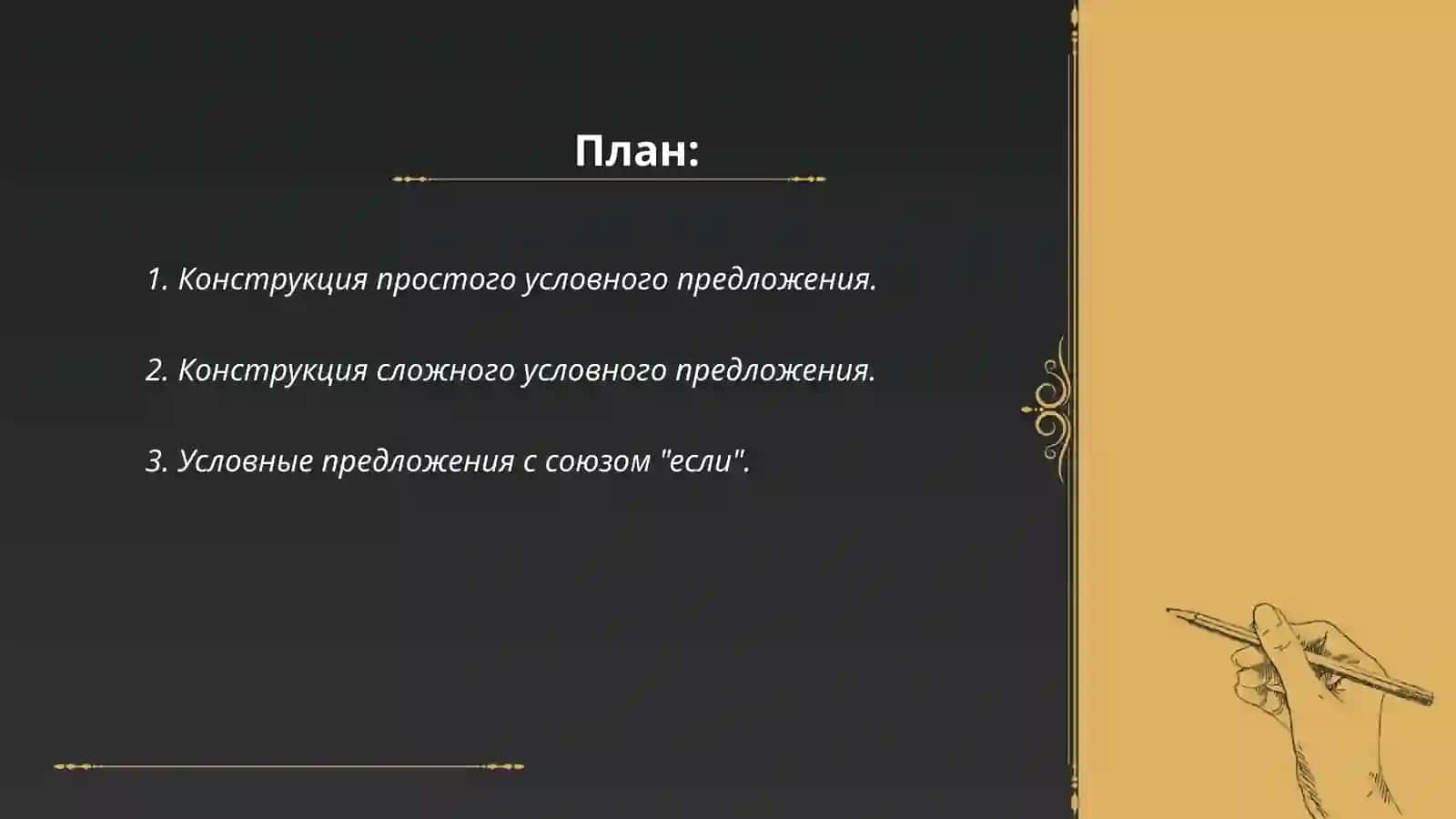 План:

1. Конструкция простого условного предложения.

2. Конструкция сложного условного предложения.

3. Условные предложения с союзом "если".